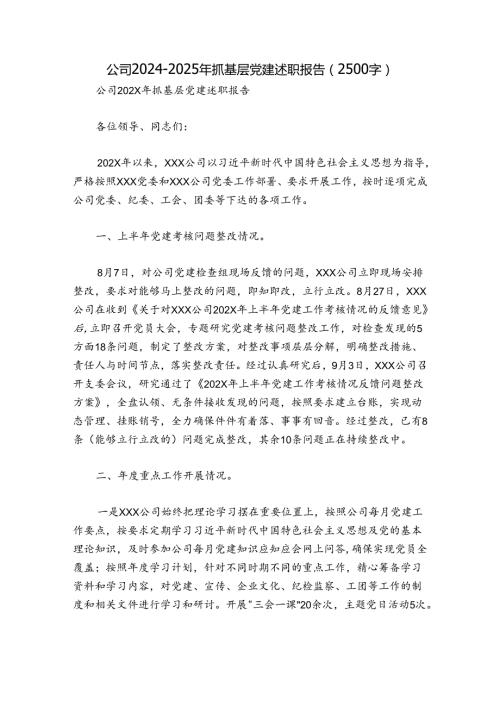 公司2024-2025年抓基层党建述职报告（2500字）

公司202X年抓基层党建述职报告

各位领导、同志们：

202X年以来，XXX公司以习近平新时代中国特色社会主义思想为指导，严格按照XXX党委和XXX公司党委工作部署、要求开展工作，按时逐项完成公司党委、纪委、工会、团委等下达的各项工作。

一、上半年党建考核问题整改情况。

8月7日，对公司党建检查组现场反馈的问题，XXX公司立即现场安排整改，要求对能够马上整改的问题，即知即改，立行立改。8月27日，XXX公司在收到《关于对XXX公司202X年上半年党建工作考核情况的反馈意见》后，立即召开党员大会，专题研究党建考核问题整改工作，对检查发现的5方面18条问题，制定了整改方案，对整改事项层层分解，明确整改措施、责任人与时间节点，落实整改责任。经过认真研究后，9月3日，XXX公司召开支委会议，研究通过了《202X年上半年党建工作考核情况反馈问题整改方案》，全盘认领、无条件接收发现的问题，按照要求建立台账，实现动态管理、挂账销号，全力确保件件有着落、事事有回音。经过整改，已有8条（能够立行立改的）问题完成整改，其余10条问题正在持续整改中。

二、年度重点工作开展情况。

一是XXX公司始终把理论学习摆在重要位置上，按照公司每月党建工作要点，按要求定期学习习近平新时代中国特色社会主义思想及党的基本理论知识，及时参加公司每月党建知识应知应会网上问答，确保实现党员全覆盖；按照年度学习计划，针对不同时期不同的重点工作，精心筹备学习资料和学习内容，对党建、宣传、企业文化、纪检监察、工团等工作的制度和相关文件进行学习和研讨。开展"三会一课"20余次，主题党日活动5次。